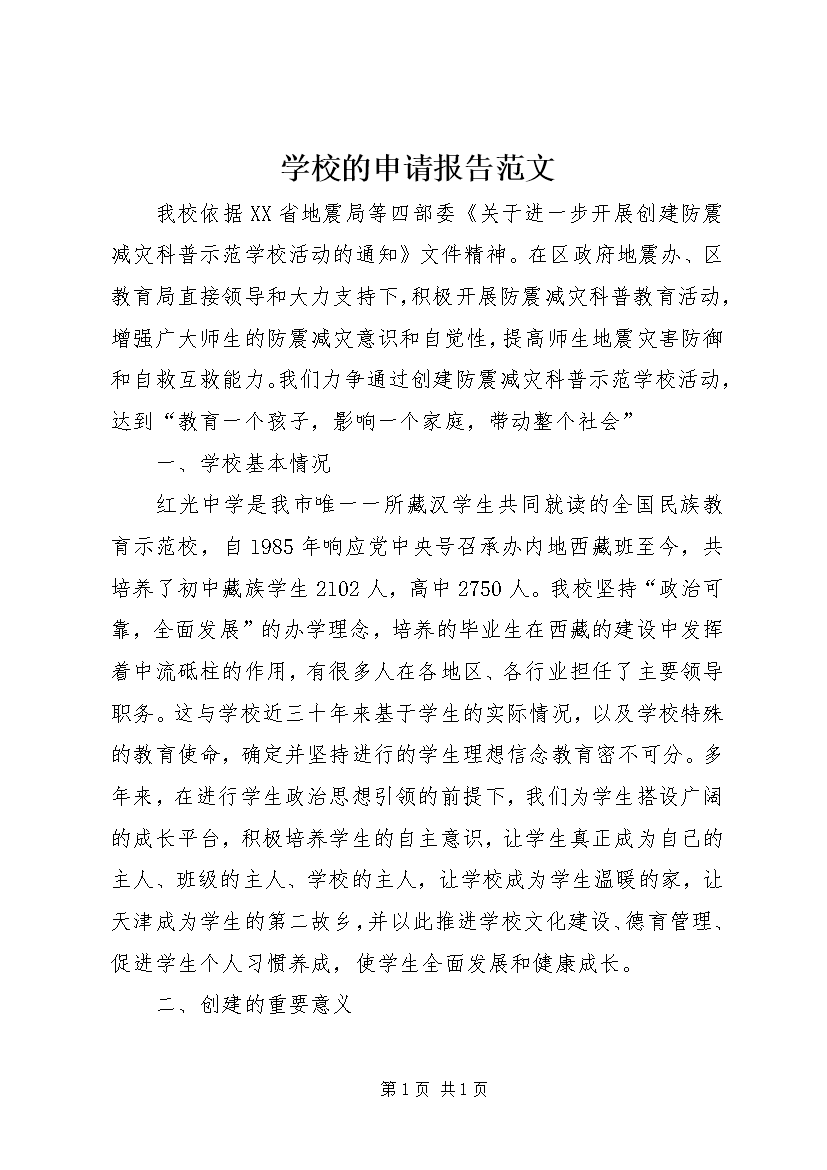 学校的申请报告范文

我校依据XX省地震局等四部委《关于进一步开展创建防震减灾科普示范学校活动的通知》文件精神。在区政府地震办、区教育局直接领导和大力支持下，积极开展防震减灾科普教育活动，增强广大师生的防震减灾意识和自觉性，提高师生地震灾害防御和自救互救能力。我们力争通过创建防震减灾科普示范学校活动，达到“教育一个孩子，影响一个家庭，带动整个社会”

一、学校基本情况

红光中学是我市唯一一所藏汉学生共同就读的全国民族教育示范校，自1985年响应党中央号召承办内地西藏班至今，共培养了初中藏族学生2102人，高中2750人。我校坚持“政治可靠，全面发展”的办学理念，培养的毕业生在西藏的建设中发挥着中流砥柱的作用，有很多人在各地区、各行业担任了主要领导职务。这与学校近三十年来基于学生的实际情况，以及学校特殊的教育使命，确定并坚持进行的学生理想信念教育密不可分。多年来，在进行学生政治思想引领的前提下，我们为学生搭设广阔的成长平台，积极培养学生的自主意识，让学生真正成为自己的主人、班级的主人、学校的主人，让学校成为学生温暖的家，让天津成为学生的第二故乡，并以此推进学校文化建设、德育管理、促进学生个人习惯养成，使学生全面发展和健康成长。

二、创建的重要意义

第1页 共1页